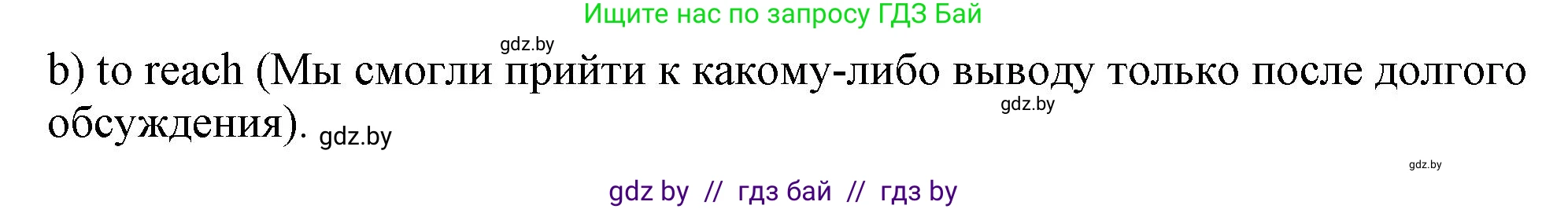 Ищите нас по запросу ГДЗ Бай

gdz.by

b) to reach (Мы смогли прийти к какому-либо выводу только после долгого обсуждения).

gdz.by

gdz.by

gdz.by

gdz by // гдз бай // гдз by